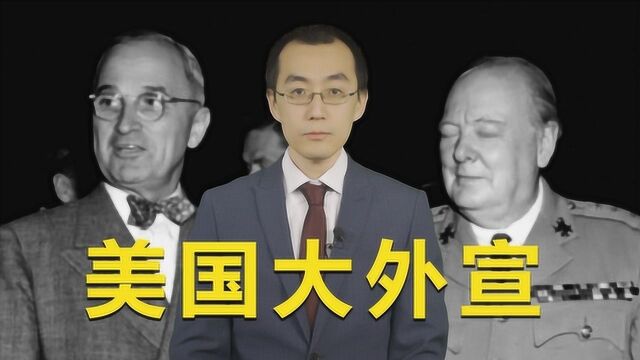 美国大外宣